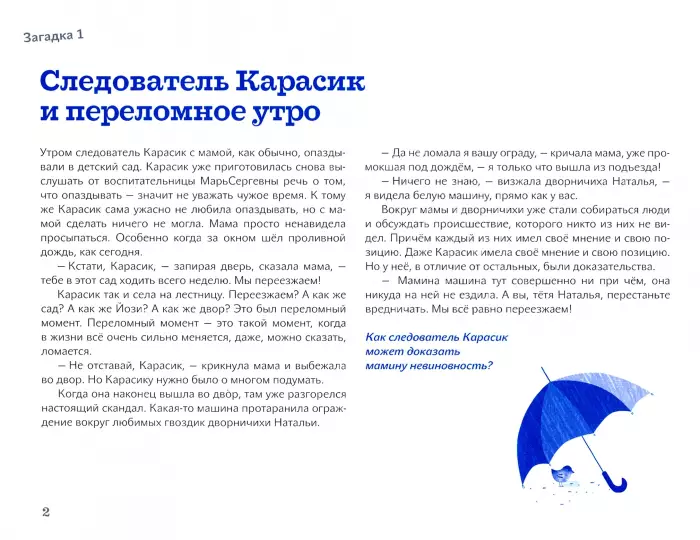 Загадка 1

Следователь Карасик и переломное утро

Утром следователь Карасик с мамой, как обычно, опаздывали в детский сад. Карасик уже приготовилась снова выслушать от воспитательницы МарьСергевны речь о том, что опаздывать — значит не уважать чужое время. К тому же Карасик сама ужасно не любила опаздывать, но с мамой сделать ничего не могла. Мама просто ненавидела просыпаться. Особенно когда за окном шёл проливной дождь, как сегодня.

— Кстати, Карасик, — запирая дверь, сказала мама, — тебе в этот сад ходить всего неделю. Мы переезжаем!

Карасик так и села на лестницу. Переезжаем? А как же сад? А как же Йози? А как же двор? Это был переломный момент. Переломный момент — это такой момент, когда в жизни всё очень сильно меняется, даже, можно сказать, ломается.

— Не отставай, Карасик, — крикнула мама и выбежала во двор. Но Карасику нужно было о многом подумать.

Когда она наконец вышла во двор, там уже разгорелся настоящий скандал. Какая-то машина протаранила ограждение вокруг любимых гвоздик дворничихи Натальи.

— Да не ломала я вашу ограду, — кричала мама, уже промокшая под дождём, — я только что вышла из подъезда!

— Ничего не знаю, — визжала дворничиха Наталья, — я видела белую машину, прямо как у вас.

Вокруг мамы и дворничихи уже стали собираться люди и обсуждать происшествие, которого никто из них не видел. Причём каждый из них имел своё мнение и свою позицию. Даже Карасик имела своё мнение и свою позицию. Но у неё, в отличие от остальных, были доказательства.

— Мамина машина тут совершенно ни при чём, она никуда на ней не ездила. А вы, тётя Наталья, перестаньте вредничать. Мы всё равно переезжаем!

Как следователь Карасик может доказать мамину невиновность?

2